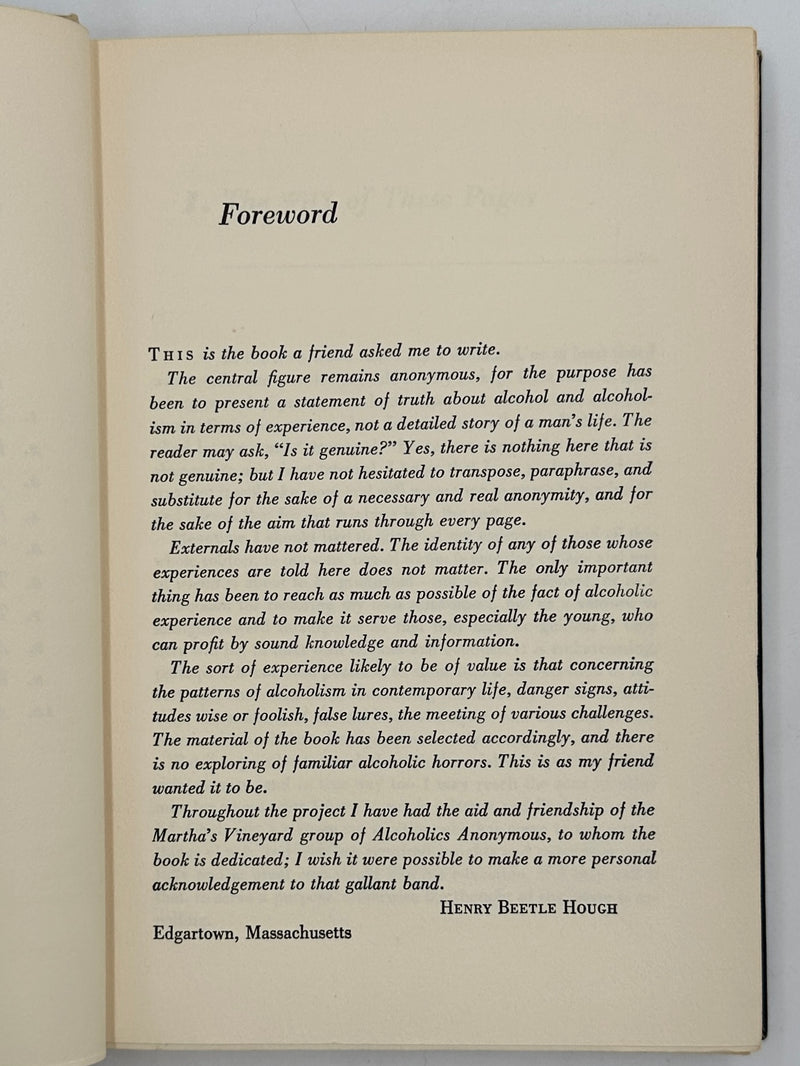 Foreword

THIS is the book a friend asked me to write.

The central figure remains anonymous, for the purpose has been to present a statement of truth about alcohol and alcoholism in terms of experience, not a detailed story of a man's life. The reader may ask, "Is it genuine?" Yes, there is nothing here that is not genuine; but I have not hesitated to transpose, paraphrase, and substitute for the sake of a necessary and real anonymity, and for the sake of the aim that runs through every page.

Externals have not mattered. The identity of any of those whose experiences are told here does not matter. The only important thing has been to reach as much as possible of the fact of alcoholic experience and to make it serve those, especially the young, who can profit by sound knowledge and information.

The sort of experience likely to be of value is that concerning the patterns of alcoholism in contemporary life, danger signs, attitudes wise or foolish, false lures, the meeting of various challenges. The material of the book has been selected accordingly, and there is no exploring of familiar alcoholic horrors. This is as my friend wanted it to be.

Throughout the project I have had the aid and friendship of the Martha's Vineyard group of Alcoholics Anonymous, to whom the book is dedicated; I wish it were possible to make a more personal acknowledgement to that gallant band.

HENRY BEETLE HOUGH

Edgartown, Massachusetts